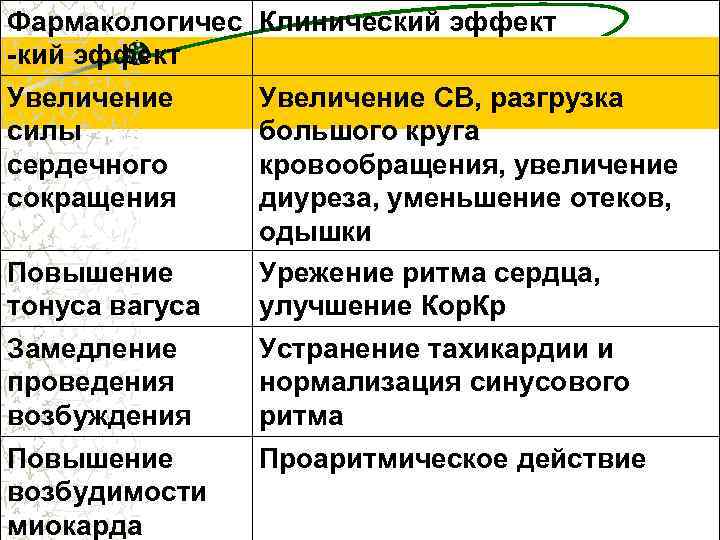 | Фармакологичес-кий эффект | Клинический эффект |
|---|---|
| Увеличение силы сердечного сокращения | Увеличение СВ, разгрузка большого круга кровообращения, увеличение диуреза, уменьшение отеков, одышки |
| Повышение тонуса вагуса | Урежение ритма сердца, улучшение КорКр |
| Замедление проведения возбуждения | Устранение тахикардии и нормализация синусового ритма |
| Повышение возбудимости миокарда | Проаритмическое действие |